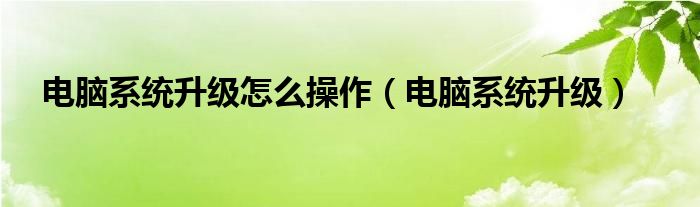 电脑系统升级怎么操作（电脑系统升级）